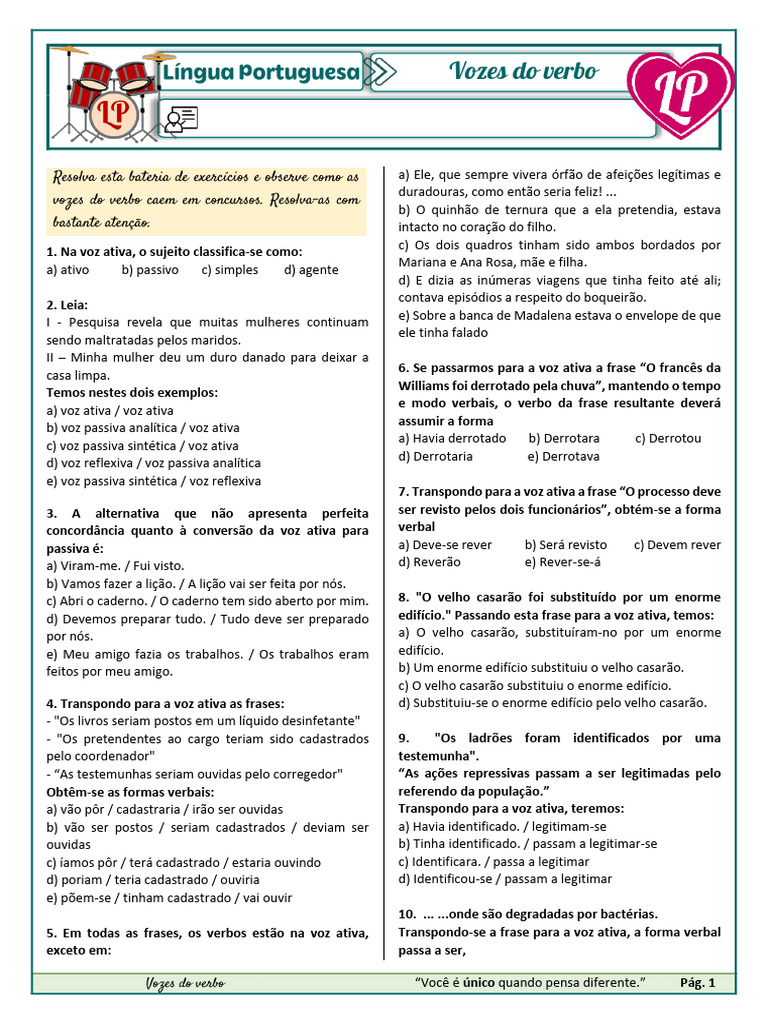 Língua Portuguesa

Vozes do verbo

LP

LP

Resolva esta bateria de exercícios e observe como as vozes do verbo caem em concursos. Resolva-as com bastante atenção.

1. Na voz ativa, o sujeito classifica-se como:
a) ativo b) passivo c) simples d) agente

2. Leia:
I - Pesquisa revela que muitas mulheres continuam sendo maltratadas pelos maridos.
II – Minha mulher deu um duro danado para deixar a casa limpa.
Temos nestes dois exemplos:
a) voz ativa / voz ativa
b) voz passiva analítica / voz ativa
c) voz passiva sintética / voz ativa
d) voz reflexiva / voz passiva analítica
e) voz passiva sintética / voz reflexiva

3. A alternativa que não apresenta perfeita concordância quanto à conversão da voz ativa para passiva é:
a) Viram-me. / Fui visto.
b) Vamos fazer a lição. / A lição vai ser feita por nós.
c) Abri o caderno. / O caderno tem sido aberto por mim.
d) Devemos preparar tudo. / Tudo deve ser preparado por nós.
e) Meu amigo fazia os trabalhos. / Os trabalhos eram feitos por meu amigo.

4. Transpondo para a voz ativa as frases:
- "Os livros seriam postos em um líquido desinfetante"
- "Os pretendentes ao cargo teriam sido cadastrados pelo coordenador"
- "As testemunhas seriam ouvidas pelo corregedor"
Obtêm-se as formas verbais:
a) vão pôr / cadastraria / irão ser ouvidas
b) vão ser postos / seriam cadastrados / deviam ser ouvidas
c) íamos pôr / terá cadastrado / estaria ouvindo
d) poriam / teria cadastrado / ouviria
e) põem-se / tinham cadastrado / vai ouvir

5. Em todas as frases, os verbos estão na voz ativa, exceto em:

a) Ele, que sempre vivera órfão de afeições legítimas e duradouras, como então seria feliz! ...
b) O quinhão de ternura que a ela pretendia, estava intacto no coração do filho.
c) Os dois quadros tinham sido ambos bordados por Mariana e Ana Rosa, mãe e filha.
d) E dizia as inúmeras viagens que tinha feito até ali; contava episódios a respeito do boqueirão.
e) Sobre a banca de Madalena estava o envelope de que ele tinha falado

6. Se passarmos para a voz ativa a frase "O francês da Williams foi derrotado pela chuva", mantendo o tempo e modo verbais, o verbo da frase resultante deverá assumir a forma
a) Havia derrotado b) Derrotara c) Derrotou
d) Derrotaria e) Derrotava

7. Transpondo para a voz ativa a frase "O processo deve ser revisto pelos dois funcionários", obtém-se a forma verbal
a) Deve-se rever b) Será revisto c) Devem rever
d) Reverão e) Rever-se-á

8. "O velho casarão foi substituído por um enorme edifício." Passando esta frase para a voz ativa, temos:
a) O velho casarão, substituíram-no por um enorme edifício.
b) Um enorme edifício substituiu o velho casarão.
c) O velho casarão substituiu o enorme edifício.
d) Substituiu-se o enorme edifício pelo velho casarão.

9. "Os ladrões foram identificados por uma testemunha".
"As ações repressivas passam a ser legitimadas pelo referendo da população."
Transpondo para a voz ativa, teremos:
a) Havia identificado. / legitimam-se
b) Tinha identificado. / passam a legitimar-se
c) Identificara. / passa a legitimar
d) Identificou-se / passam a legitimar

10. ... ...onde são degradadas por bactérias.
Transpondo-se a frase para a voz ativa, a forma verbal passa a ser,

Vozes do verbo "Você é único quando pensa diferente." Pág. 1